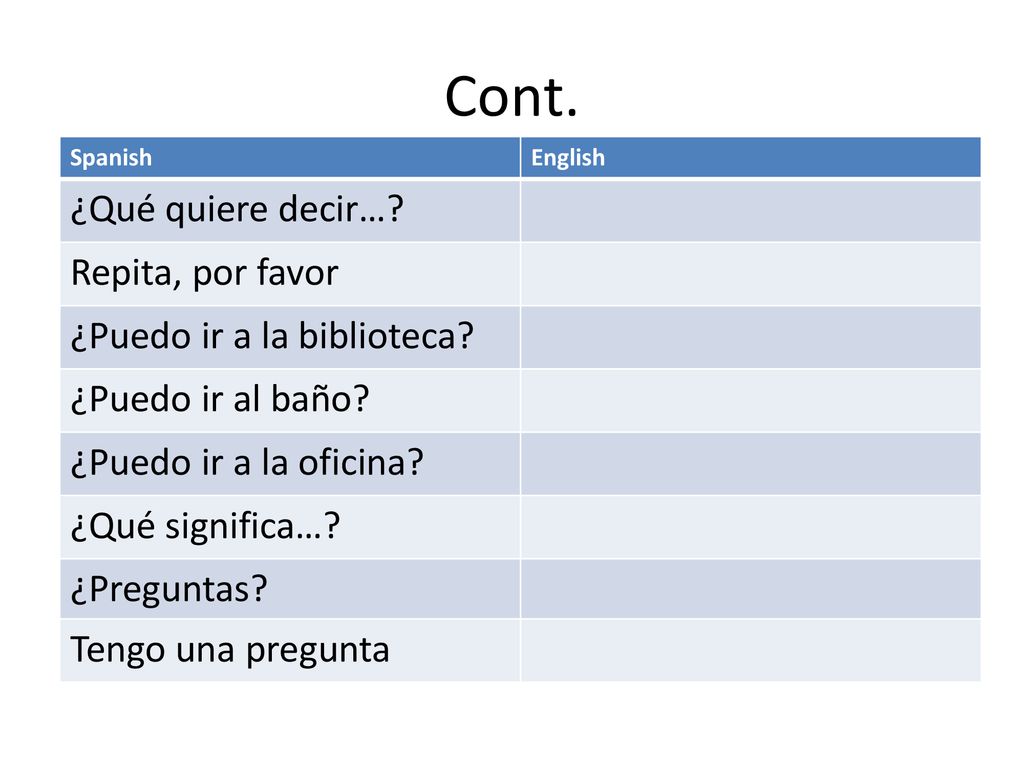 Cont.

| Spanish | English |
|---|---|
| ¿Qué quiere decir…? | |
| Repita, por favor | |
| ¿Puedo ir a la biblioteca? | |
| ¿Puedo ir al baño? | |
| ¿Puedo ir a la oficina? | |
| ¿Qué significa…? | |
| ¿Preguntas? | |
| Tengo una pregunta | |